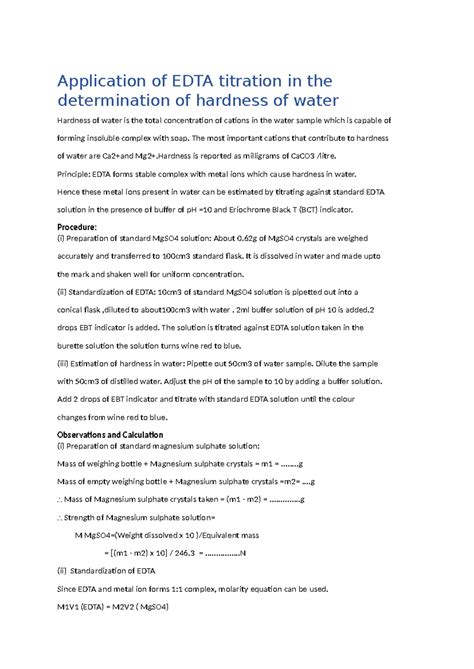 Application of EDTA titration in the determination of hardness of water

Hardness of water is the total concentration of cations in the water sample which is capable of forming insoluble complex with soap. The most important cations that contribute to hardness of water are Ca2+and Mg2+.Hardness is reported as milligrams of CaCO3 /litre.

Principle: EDTA forms stable complex with metal ions which cause hardness in water.

Hence these metal ions present in water can be estimated by titrating against standard EDTA solution in the presence of buffer of pH =10 and Eriochrome Black T (BCT) indicator.

Procedure:

(i) Preparation of standard MgSO4 solution: About 0.62g of MgSO4 crystals are weighed accurately and transferred to 100cm3 standard flask. It is dissolved in water and made upto the mark and shaken well for uniform concentration.

(ii) Standardization of EDTA: 10cm3 of standard MgSO4 solution is pipetted out into a conical flask ,diluted to about100cm3 with water . 2ml buffer solution of pH 10 is added.2 drops EBT indicator is added. The solution is titrated against EDTA solution taken in the burette solution the solution turns wine red to blue.

(iii) Estimation of hardness in water: Pipette out 50cm3 of water sample. Dilute the sample with 50cm3 of distilled water. Adjust the pH of the sample to 10 by adding a buffer solution. Add 2 drops of EBT indicator and titrate with standard EDTA solution until the colour changes from wine red to blue.

Observations and Calculation

(i) Preparation of standard magnesium sulphate solution:

Mass of weighing bottle + Magnesium sulphate crystals = m1 = ........g

Mass of empty weighing bottle + Magnesium sulphate crystals =m2= ....g

∴ Mass of Magnesium sulphate crystals taken = (m1 - m2) = ..............g

∴ Strength of Magnesium sulphate solution=

M MgSO4=(Weight dissolved x 10 )/Equivalent mass

= [(m1 - m2) x 10] / 246.3 = ................N

(ii) Standardization of EDTA

Since EDTA and metal ion forms 1:1 complex, molarity equation can be used.

M1V1 (EDTA) = M2V2 ( MgSO4)